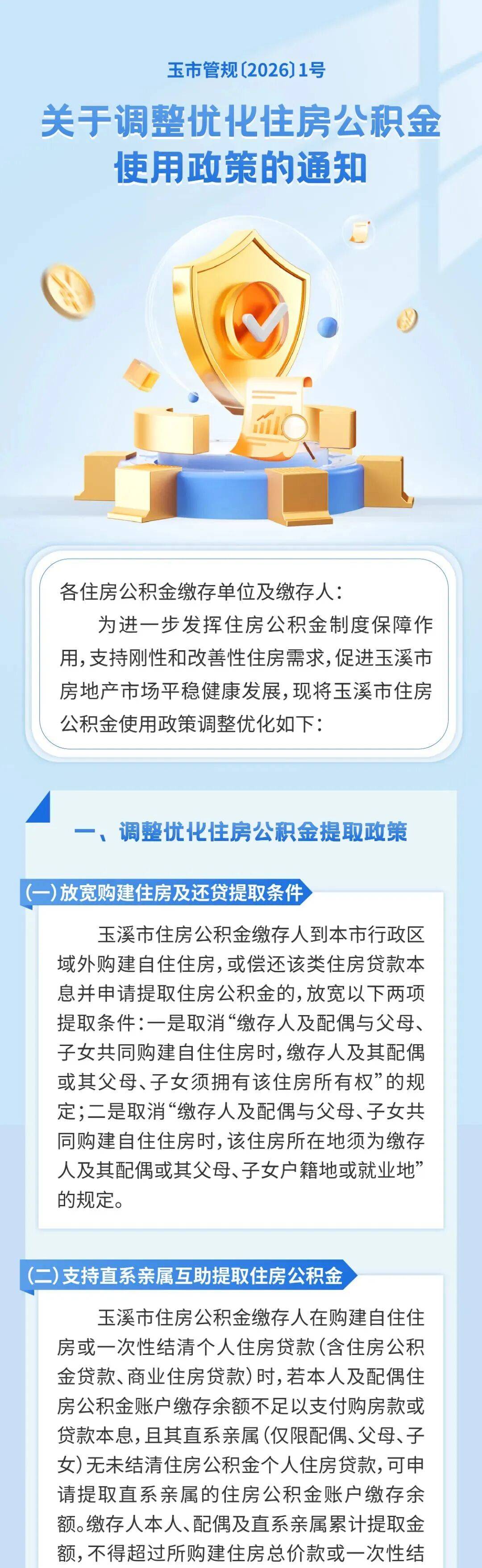 玉市管规〔2026〕1号

关于调整优化住房公积金使用政策的通知

各住房公积金缴存单位及缴存人：

为进一步发挥住房公积金制度保障作用，支持刚性和改善性住房需求，促进玉溪市房地产市场平稳健康发展，现将玉溪市住房公积金使用政策调整优化如下：

一、调整优化住房公积金提取政策

(一)放宽购建住房及还贷提取条件

玉溪市住房公积金缴存人到本市行政区域外购建自住住房，或偿还该类住房贷款本息并申请提取住房公积金的，放宽以下两项提取条件：一是取消“缴存人及配偶与父母、子女共同购建自住住房时，缴存人及其配偶或其父母、子女须拥有该住房所有权”的规定；二是取消“缴存人及配偶与父母、子女共同购建自住住房时，该住房所在地须为缴存人及其配偶或其父母、子女户籍地或就业地”的规定。

(二)支持直系亲属互助提取住房公积金

玉溪市住房公积金缴存人在购建自住住房或一次性结清个人住房贷款(含住房公积金贷款、商业住房贷款)时，若本人及配偶住房公积金账户缴存余额不足以支付购房款或贷款本息，且其直系亲属(仅限配偶、父母、子女)无未结清住房公积金个人住房贷款，可申请提取直系亲属的住房公积金账户缴存余额。缴存人本人、配偶及直系亲属累计提取金额，不得超过所购建住房总价款或一次性结